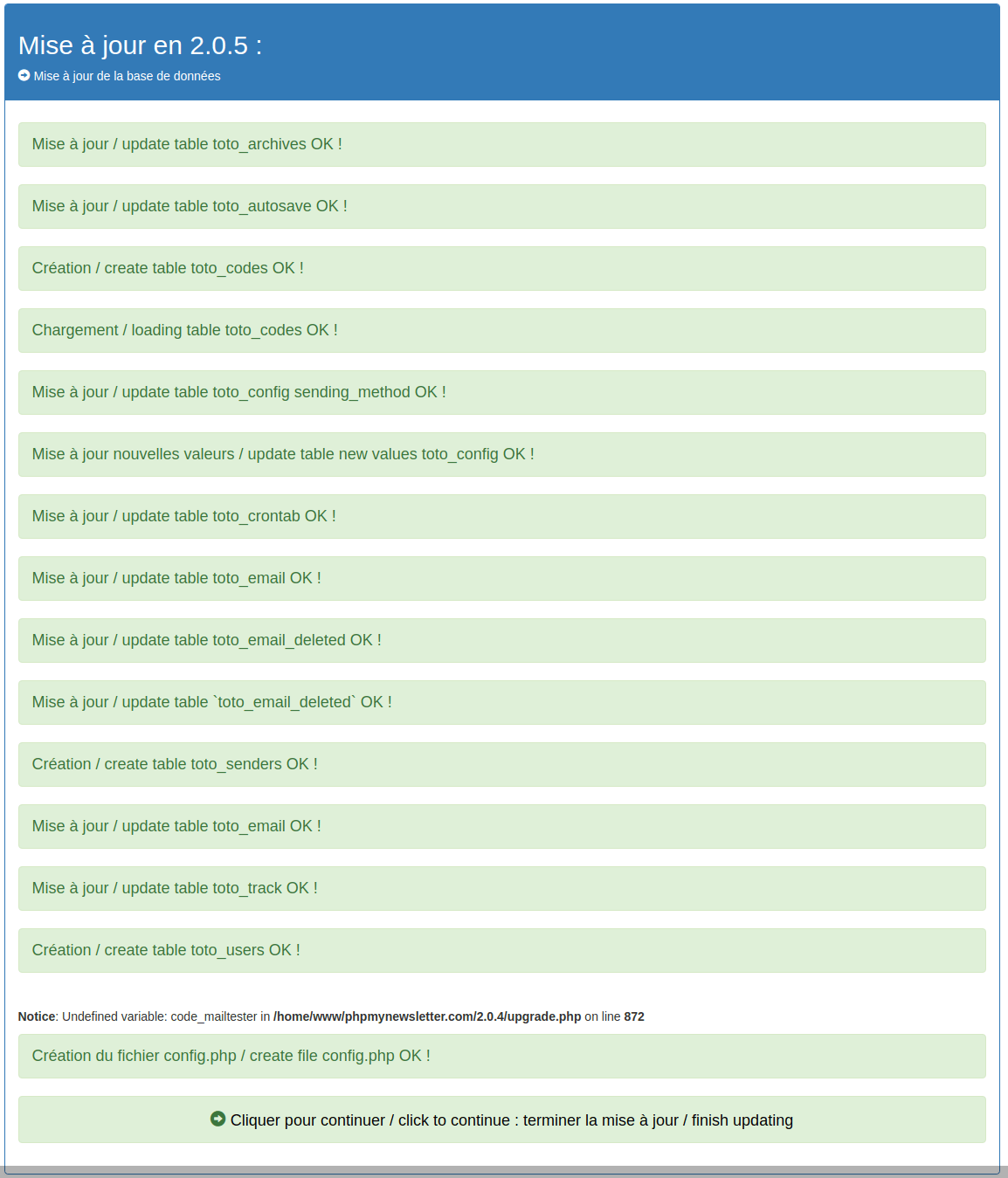 Mise à jour en 2.0.5 :

Mise à jour de la base de données

Mise à jour / update table toto_archives OK !

Mise à jour / update table toto_autosave OK !

Création / create table toto_codes OK !

Chargement / loading table toto_codes OK !

Mise à jour / update table toto_config sending_method OK !

Mise à jour nouvelles valeurs / update table new values toto_config OK !

Mise à jour / update table toto_crontab OK !

Mise à jour / update table toto_email OK !

Mise à jour / update table toto_email_deleted OK !

Mise à jour / update table `toto_email_deleted` OK !

Création / create table toto_senders OK !

Mise à jour / update table toto_email OK !

Mise à jour / update table toto_track OK !

Création / create table toto_users OK !

Notice: Undefined variable: code_mailtester in /home/www/phpmynewsletter.com/2.0.4/upgrade.php on line 872

Création du fichier config.php / create file config.php OK !

Cliquer pour continuer / click to continue : terminer la mise à jour / finish updating